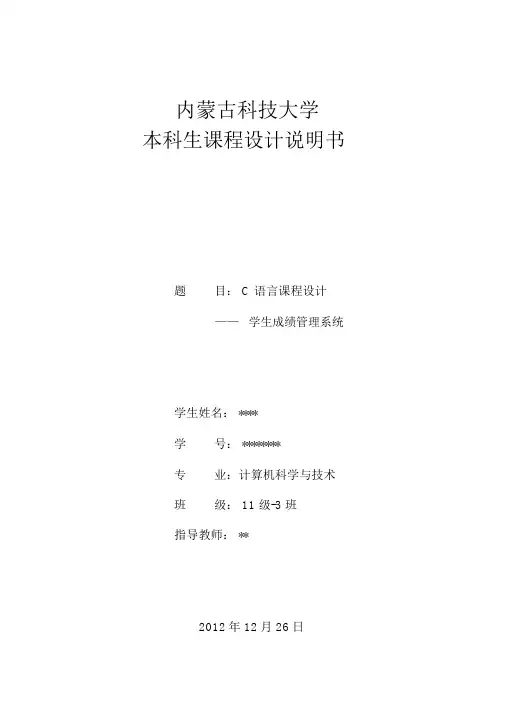 内蒙古科技大学
本科生课程设计说明书

题　　目：C 语言课程设计
　　　　——　学生成绩管理系统

学生姓名：****

学　　号：********

专　　业：计算机科学与技术

班　　级：11 级-3 班

指导教师：**

2012 年 12 月 26 日